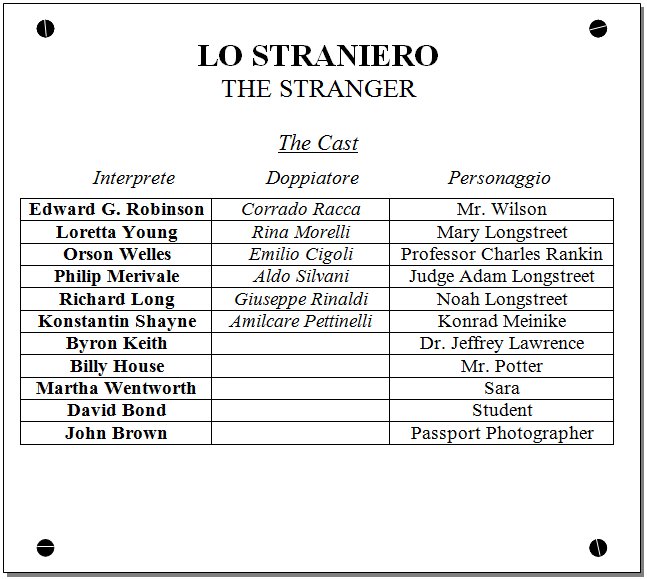 LO STRANIERO
THE STRANGER

The Cast

| Interprete | Doppiatore | Personaggio |
|---|---|---|
| Edward G. Robinson | Corrado Racca | Mr. Wilson |
| Loretta Young | Rina Morelli | Mary Longstreet |
| Orson Welles | Emilio Cigoli | Professor Charles Rankin |
| Philip Merivale | Aldo Silvani | Judge Adam Longstreet |
| Richard Long | Giuseppe Rinaldi | Noah Longstreet |
| Konstantin Shayne | Amilcare Pettinelli | Konrad Meinike |
| Byron Keith | | Dr. Jeffrey Lawrence |
| Billy House | | Mr. Potter |
| Martha Wentworth | | Sara |
| David Bond | | Student |
| John Brown | | Passport Photographer |